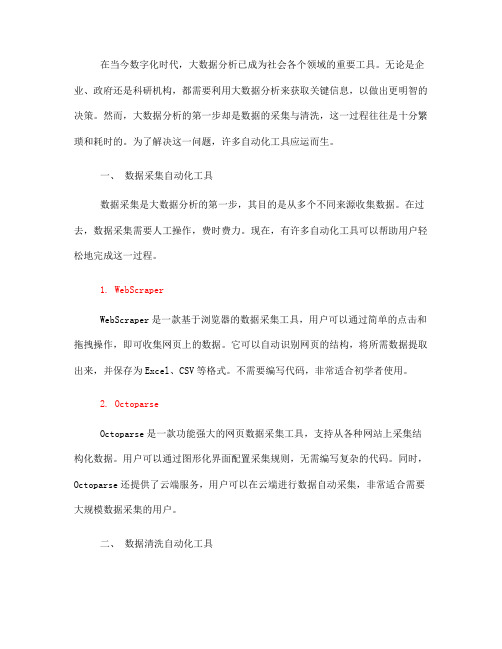 在当今数字化时代，大数据分析已成为社会各个领域的重要工具。无论是企业、政府还是科研机构，都需要利用大数据分析来获取关键信息，以做出更明智的决策。然而，大数据分析的第一步却是数据的采集与清洗，这一过程往往是十分繁琐和耗时的。为了解决这一问题，许多自动化工具应运而生。

一、 数据采集自动化工具

数据采集是大数据分析的第一步，其目的是从多个不同来源收集数据。在过去，数据采集需要人工操作，费时费力。现在，有许多自动化工具可以帮助用户轻松地完成这一过程。

1. WebScraper

WebScraper是一款基于浏览器的数据采集工具，用户可以通过简单的点击和拖拽操作，即可收集网页上的数据。它可以自动识别网页的结构，将所需数据提取出来，并保存为Excel、CSV等格式。不需要编写代码，非常适合初学者使用。

2. Octoparse

Octoparse是一款功能强大的网页数据采集工具，支持从各种网站上采集结构化数据。用户可以通过图形化界面配置采集规则，无需编写复杂的代码。同时，Octoparse还提供了云端服务，用户可以在云端进行数据自动采集，非常适合需要大规模数据采集的用户。

二、 数据清洗自动化工具